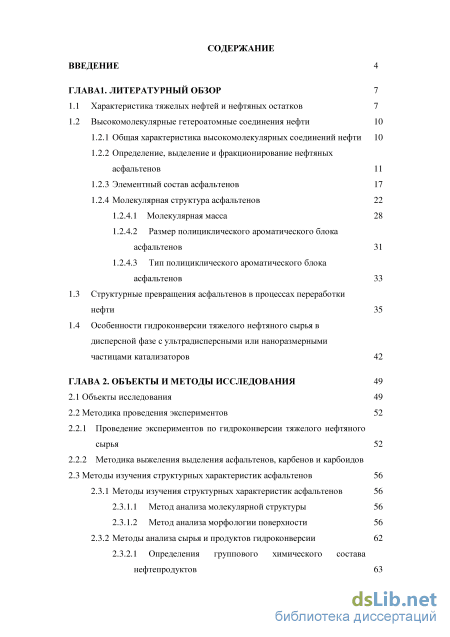 СОДЕРЖАНИЕ

ВВЕДЕНИЕ 4

ГЛАВА1. ЛИТЕРАТУРНЫЙ ОБЗОР 7

1.1 Характеристика тяжелых нефтей и нефтяных остатков 7

1.2 Высокомолекулярные гетероатомные соединения нефти 10

1.2.1 Общая характеристика высокомолекулярных соединений нефти 10

1.2.2 Определение, выделение и фракционирование нефтяных асфальтенов 11

1.2.3 Элементный состав асфальтенов 17

1.2.4 Молекулярная структура асфальтенов 22

1.2.4.1 Молекулярная масса 28

1.2.4.2 Размер полициклического ароматического блока асфальтенов 31

1.2.4.3 Тип полициклического ароматического блока асфальтенов 33

1.3 Структурные превращения асфальтенов в процессах переработки нефти 35

1.4 Особенности гидроконверсии тяжелого нефтяного сырья в дисперсной фазе с ультрадисперсными или наноразмерными частицами катализаторов 42

ГЛАВА 2. ОБЪЕКТЫ И МЕТОДЫ ИССЛЕДОВАНИЯ 49

2.1 Объекты исследования 49

2.2 Методика проведения экспериментов 52

2.2.1 Проведение экспериментов по гидроконверсии тяжелого нефтяного сырья 52

2.2.2 Методика выжеления выделения асфальтенов, карбенов и карбоидов

2.3 Методы изучения структурных характеристик асфальтенов 56

2.3.1 Методы изучения структурных характеристик асфальтенов 56

2.3.1.1 Метод анализа молекулярной структуры 56

2.3.1.2 Метод анализа морфологии поверхности 56

2.3.2 Методы анализа сырья и продуктов гидроконверсии 62

2.3.2.1 Определения группового химического состава нефтепродуктов 63

dsLib.net
библиотека диссертаций